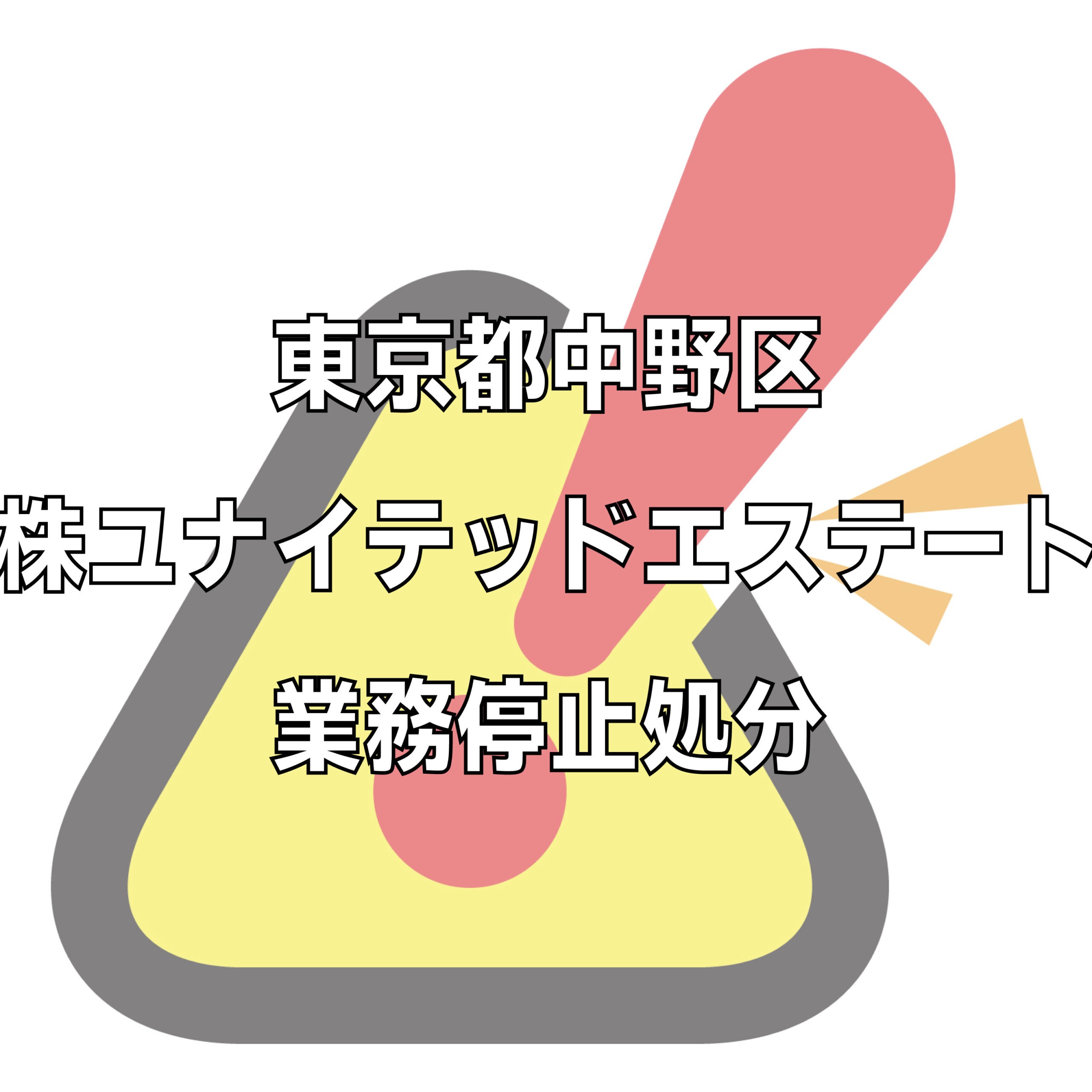 東京都中野区

株ユナイテッドエステート

業務停止処分